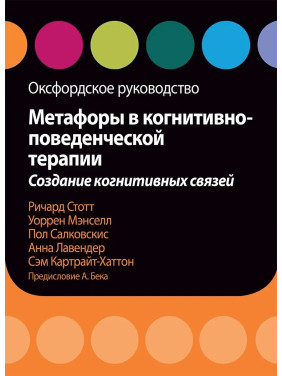 Оксфордское руководство

Метафоры в когнитивно-поведенческой терапии

Создание когнитивных связей

Ричард Стотт
Уоррен Мэнселл
Пол Салковскис
Анна Лавендер
Сэм Картрайт-Хаттон

Предисловие А. Бека